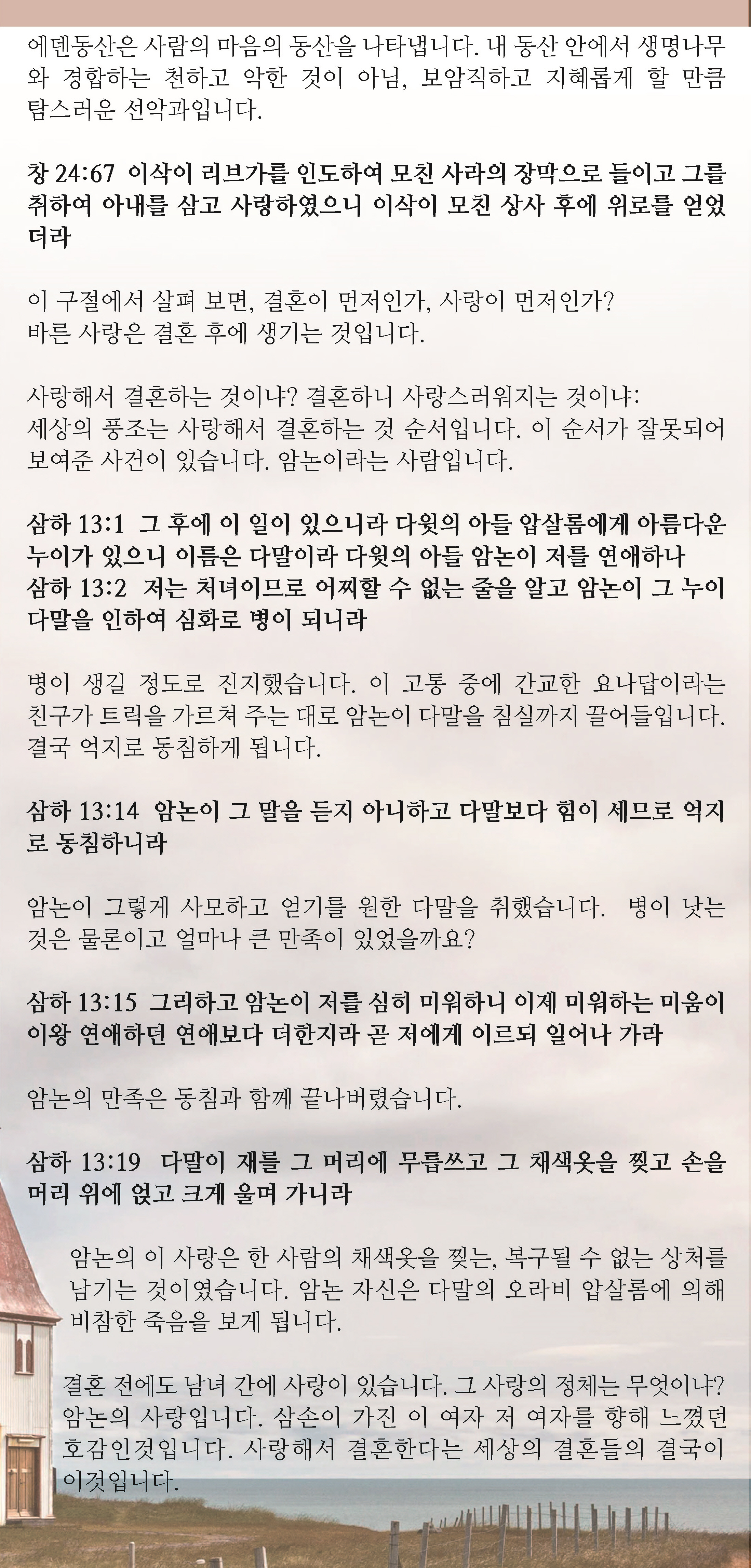 에덴동산은 사람의 마음의 동산을 나타냅니다. 내 동산 안에서 생명나무와 경합하는 천하고 악한 것이 아님, 보암직하고 지혜롭게 할 만큼 탐스러운 선악과입니다.

창 24:67 이삭이 리브가를 인도하여 모친 사라의 장막으로 들이고 그를 취하여 아내를 삼고 사랑하였으니 이삭이 모친 상사 후에 위로를 얻었더라

이 구절에서 살펴 보면, 결혼이 먼저인가, 사랑이 먼저인가?
바른 사랑은 결혼 후에 생기는 것입니다.

사랑해서 결혼하는 것이냐? 결혼하니 사랑스러워지는 것이냐:
세상의 풍조는 사랑해서 결혼하는 것 순서입니다. 이 순서가 잘못되어 보여준 사건이 있습니다. 암논이라는 사람입니다.

삼하 13:1 그 후에 이 일이 있으니라 다윗의 아들 압살롬에게 아름다운 누이가 있으니 이름은 다말이라 다윗의 아들 암논이 저를 연애하나
삼하 13:2 저는 처녀이므로 어찌할 수 없는 줄을 알고 암논이 그 누이 다말을 인하여 심화로 병이 되니라

병이 생길 정도로 진지했습니다. 이 고통 중에 간교한 요나답이라는 친구가 트릭을 가르쳐 주는 대로 암논이 다말을 침실까지 끌어들입니다. 결국 억지로 동침하게 됩니다.

삼하 13:14 암논이 그 말을 듣지 아니하고 다말보다 힘이 세므로 억지로 동침하니라

암논이 그렇게 사모하고 얻기를 원한 다말을 취했습니다. 병이 낫는 것은 물론이고 얼마나 큰 만족이 있었을까요?

삼하 13:15 그리하고 암논이 저를 심히 미워하니 이제 미워하는 미움이 이왕 연애하던 연애보다 더한지라 곧 저에게 이르되 일어나 가라

암논의 만족은 동침과 함께 끝나버렸습니다.

삼하 13:19 다말이 재를 그 머리에 무릅쓰고 그 채색옷을 찢고 손을 머리 위에 얹고 크게 울며 가니라

암논의 이 사랑은 한 사람의 채색옷을 찢는, 복구될 수 없는 상처를 남기는 것이였습니다. 암논 자신은 다말의 오라비 압살롬에 의해 비참한 죽음을 보게 됩니다.

결혼 전에도 남녀 간에 사랑이 있습니다. 그 사랑의 정체는 무엇이냐? 암논의 사랑입니다. 삼손이 가진 이 여자 저 여자를 향해 느꼈던 호감인것입니다. 사랑해서 결혼한다는 세상의 결혼들의 결국이 이것입니다.